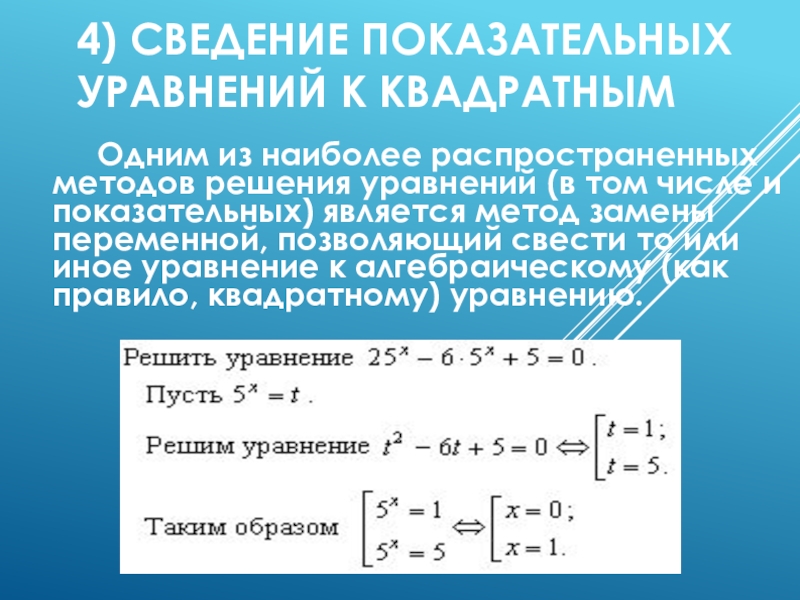 4) СВЕДЕНИЕ ПОКАЗАТЕЛЬНЫХ УРАВНЕНИЙ К КВАДРАТНЫМ

Одним из наиболее распространенных методов решения уравнений (в том числе и показательных) является метод замены переменной, позволяющий свести то или иное уравнение к алгебраическому (как правило, квадратному) уравнению.

Решить уравнение $25^x - 6 \cdot 5^x + 5 = 0$.

Пусть $5^x = t$.

Решим уравнение $t^2 - 6t + 5 = 0 \Leftrightarrow \left[\begin{array}{l} t = 1; \\ t = 5. \end{array}\right.$

Таким образом $\left[\begin{array}{l} 5^x = 1 \\ 5^x = 5 \end{array}\right. \Leftrightarrow \left[\begin{array}{l} x = 0; \\ x = 1. \end{array}\right.$